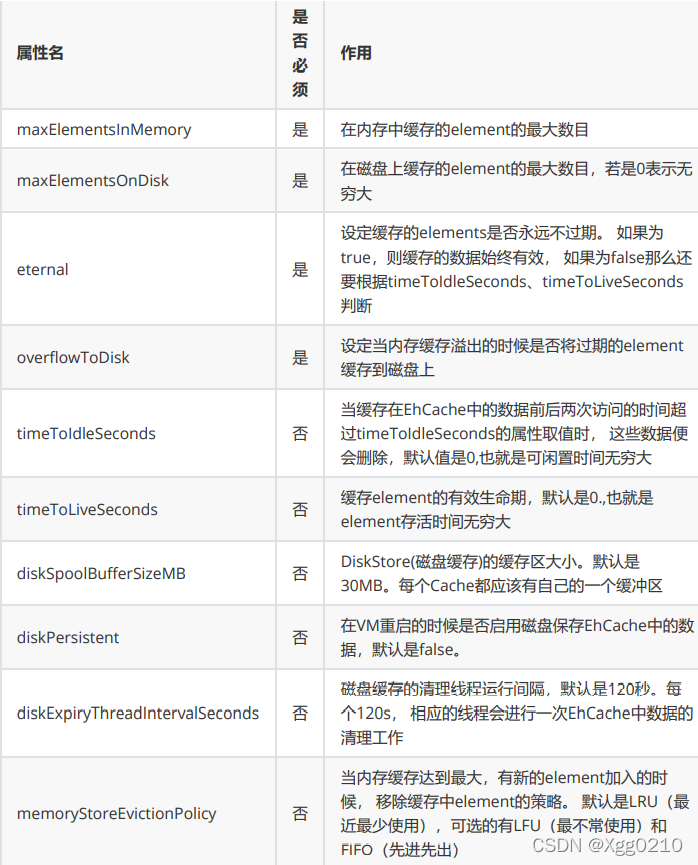 | 属性名 | 是否必须 | 作用 |
|---|---|---|
| maxElementsInMemory | 是 | 在内存中缓存的element的最大数目 |
| maxElementsOnDisk | 是 | 在磁盘上缓存的element的最大数目，若是0表示无穷大 |
| eternal | 是 | 设定缓存的elements是否永远不过期。 如果为true，则缓存的数据始终有效， 如果为false那么还要根据timeToIdleSeconds、timeToLiveSeconds判断 |
| overflowToDisk | 是 | 设定当内存缓存溢出的时候是否将过期的element缓存到磁盘上 |
| timeToIdleSeconds | 否 | 当缓存在EhCache中的数据前后两次访问的时间超过timeToIdleSeconds的属性取值时， 这些数据便会删除，默认值是0,也就是可闲置时间无穷大 |
| timeToLiveSeconds | 否 | 缓存element的有效生命期，默认是0.,也就是element存活时间无穷大 |
| diskSpoolBufferSizeMB | 否 | DiskStore(磁盘缓存)的缓存区大小。默认是30MB。每个Cache都应该有自己的一个缓冲区 |
| diskPersistent | 否 | 在VM重启的时候是否启用磁盘保存EhCache中的数据，默认是false。 |
| diskExpiryThreadIntervalSeconds | 否 | 磁盘缓存的清理线程运行间隔，默认是120秒。每个120s， 相应的线程会进行一次EhCache中数据的清理工作 |
| memoryStoreEvictionPolicy | 否 | 当内存缓存达到最大，有新的element加入的时候， 移除缓存中element的策略。 默认是LRU（最近最少使用），可选的有LFU（最不常使用）和FIFO（先进先出） |

CSDN @Xgg0210